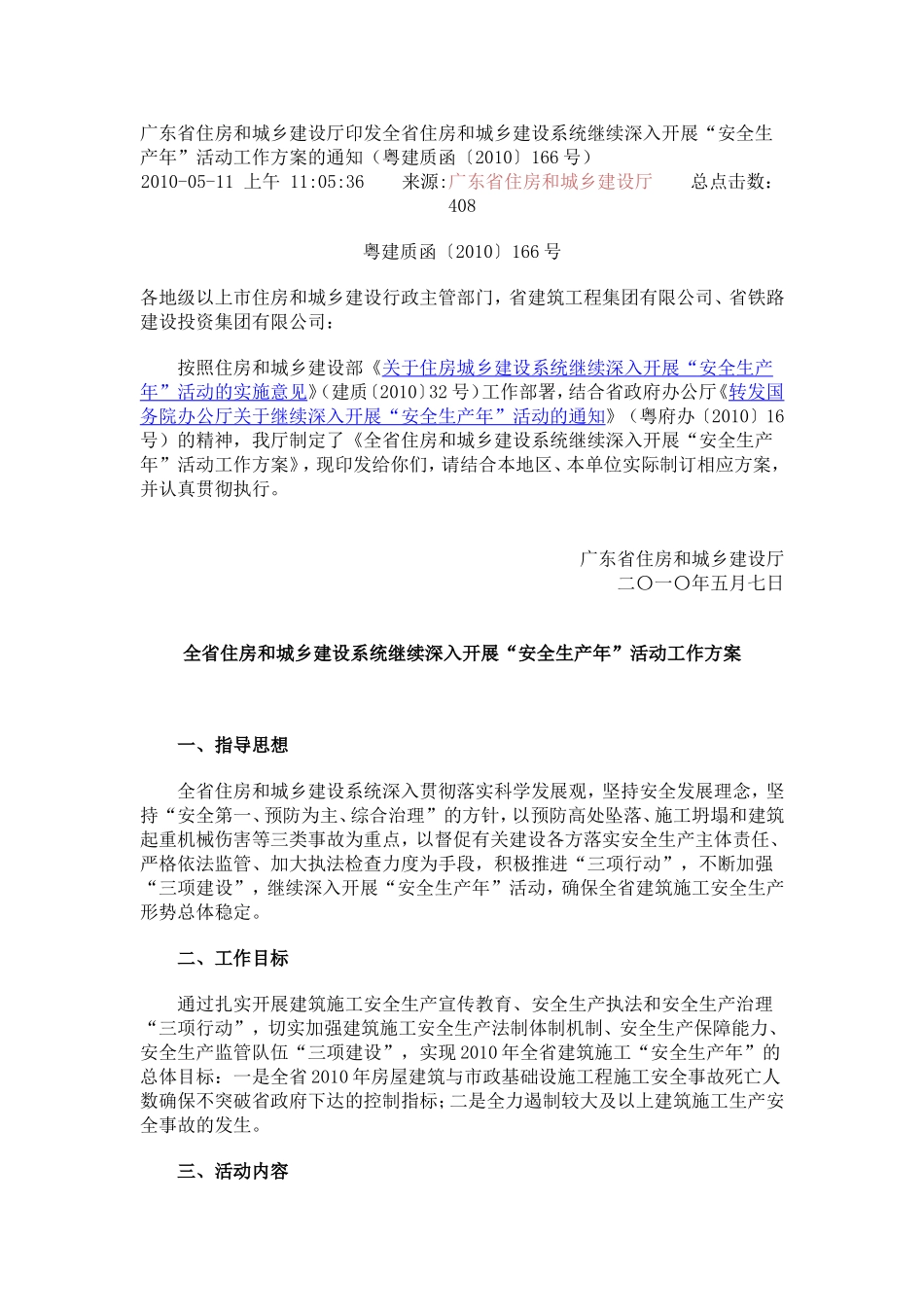 广东省住房和城乡建设厅印发全省住房和城乡建设系统继续深入开展“安全生产年”活动工作方案的通知（粤建质函〔2010〕166号）
2010-05-11 上午 11:05:36　　来源:广东省住房和城乡建设厅　　总点击数：408

粤建质函〔2010〕166号

各地级以上市住房和城乡建设行政主管部门，省建筑工程集团有限公司、省铁路建设投资集团有限公司：

按照住房和城乡建设部《关于住房城乡建设系统继续深入开展“安全生产年”活动的实施意见》（建质〔2010〕32号）工作部署，结合省政府办公厅《转发国务院办公厅关于继续深入开展“安全生产年”活动的通知》（粤府办〔2010〕16号）的精神，我厅制定了《全省住房和城乡建设系统继续深入开展“安全生产年”活动工作方案》，现印发给你们，请结合本地区、本单位实际制订相应方案，并认真贯彻执行。

广东省住房和城乡建设厅
二〇一〇年五月七日

全省住房和城乡建设系统继续深入开展“安全生产年”活动工作方案

一、指导思想

全省住房和城乡建设系统深入贯彻落实科学发展观，坚持安全发展理念，坚持“安全第一、预防为主、综合治理”的方针，以预防高处坠落、施工坍塌和建筑起重机械伤害等三类事故为重点，以督促有关建设各方落实安全生产主体责任、严格依法监管、加大执法检查力度为手段，积极推进“三项行动”，不断加强“三项建设”，继续深入开展“安全生产年”活动，确保全省建筑施工安全生产形势总体稳定。

二、工作目标

通过扎实开展建筑施工安全生产宣传教育、安全生产执法和安全生产治理“三项行动”，切实加强建筑施工安全生产法制体制机制、安全生产保障能力、安全生产监管队伍“三项建设”，实现2010年全省建筑施工“安全生产年”的总体目标：一是全省2010年房屋建筑与市政基础设施工程施工安全事故死亡人数确保不突破省政府下达的控制指标；二是全力遏制较大及以上建筑施工生产安全事故的发生。

三、活动内容